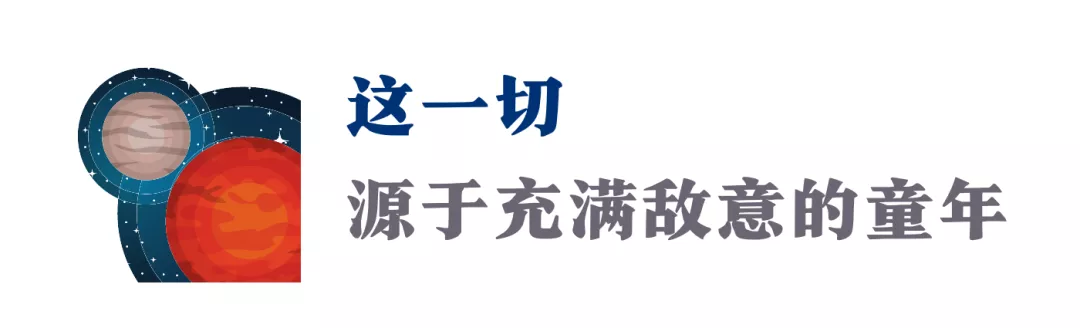 这一切

源于充满敌意的童年